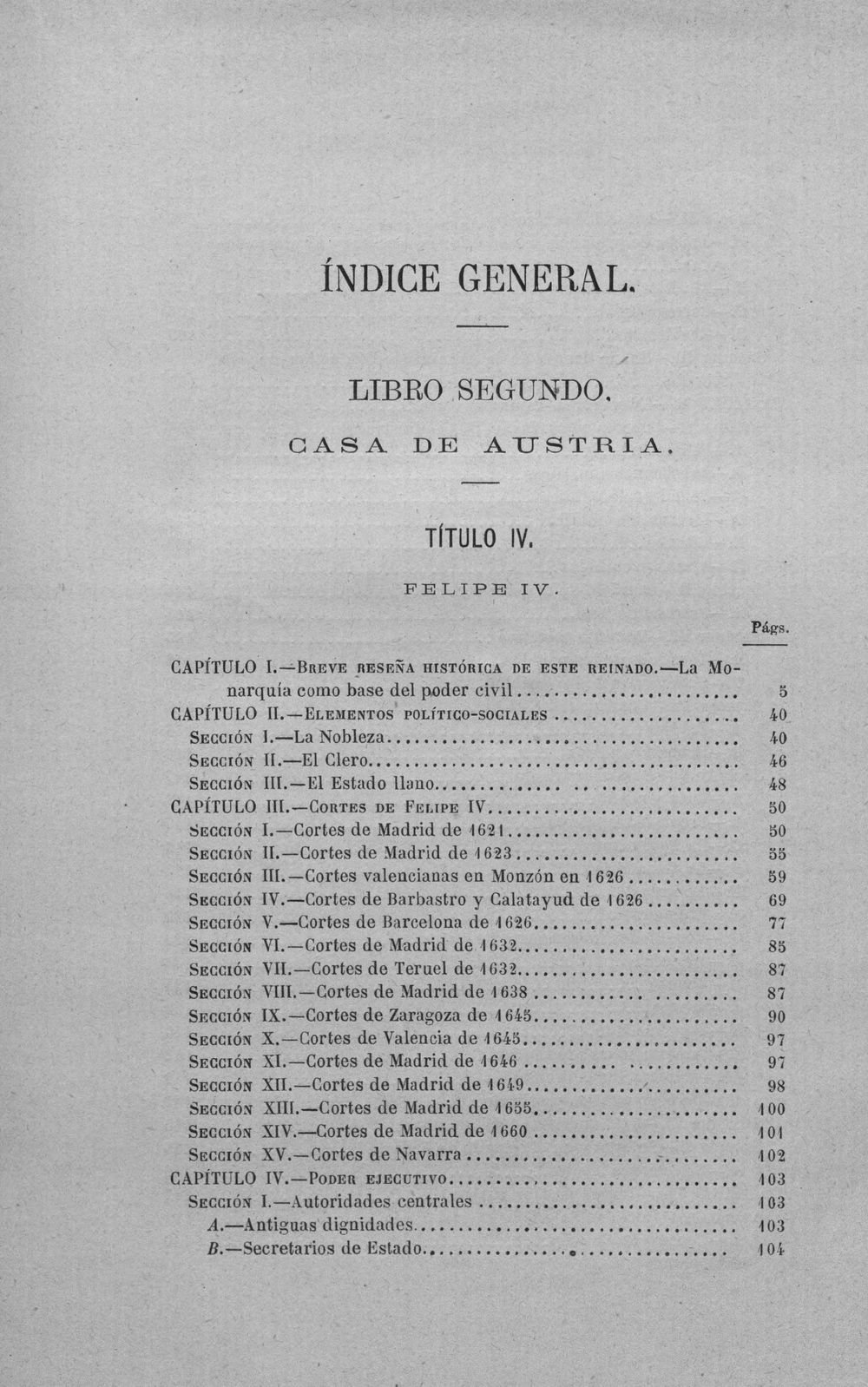 ÍNDICE GENERAL.

LIBRO SEGUNDO.

CASA DE AUSTRIA.

TÍTULO IV.

FELIPE IV.

Págs.

CAPÍTULO I.—Breve reseña histórica de este reinado.—La Monarquía como base del poder civil 5

CAPÍTULO II.—Elementos político-sociales 40

Sección I.—La Nobleza 40

Sección II.—El Clero 46

Sección III.—El Estado llano 48

CAPÍTULO III.—Cortes de Felipe IV 50

Sección I.—Cortes de Madrid de 1621 50

Sección II.—Cortes de Madrid de 1623 55

Sección III.—Cortes valencianas en Monzón en 1626 59

Sección IV.—Cortes de Barbastro y Calatayud de 1626 69

Sección V.—Cortes de Barcelona de 1626 77

Sección VI.—Cortes de Madrid de 1632 85

Sección VII.—Cortes de Teruel de 1632 87

Sección VIII.—Cortes de Madrid de 1638 87

Sección IX.—Cortes de Zaragoza de 1645 90

Sección X.—Cortes de Valencia de 1645 97

Sección XI.—Cortes de Madrid de 1646 97

Sección XII.—Cortes de Madrid de 1649 98

Sección XIII.—Cortes de Madrid de 1655 100

Sección XIV.—Cortes de Madrid de 1660 101

Sección XV.—Cortes de Navarra 102

CAPÍTULO IV.—Poder ejecutivo 103

Sección I.—Autoridades centrales 103

A.—Antiguas dignidades 103

B.—Secretarios de Estado 104